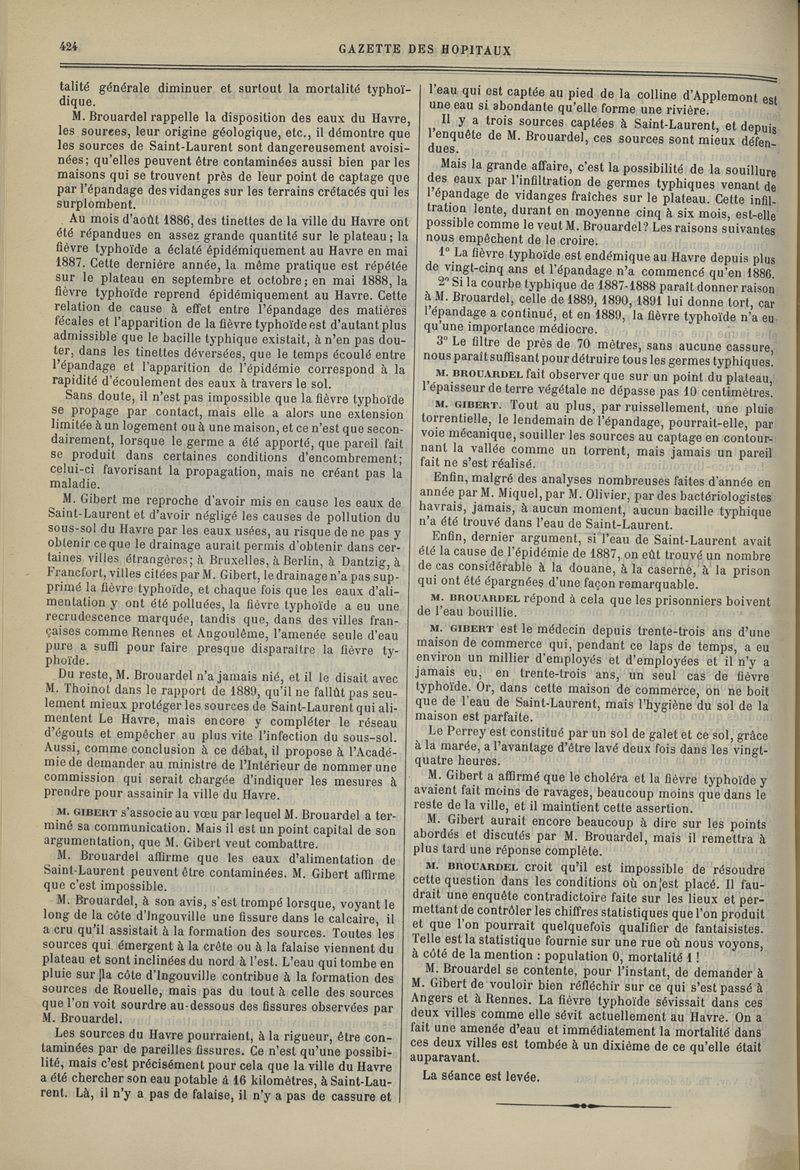 424 GAZETTE DES HOPITAUX

talité générale diminuer et surtout la mortalité typhoïdique.

M. Brouardel rappelle la disposition des eaux du Havre, les sources, leur origine géologique, etc., il démontre que les sources de Saint-Laurent sont dangereusement avoisinées; qu'elles peuvent être contaminées aussi bien par les maisons qui se trouvent près de leur point de captage que par l'épandage des vidanges sur les terrains crétacés qui les surplombent.

Au mois d'août 1886, des tinettes de la ville du Havre ont été répandues en assez grande quantité sur le plateau; la fièvre typhoïde a éclaté épidémiquement au Havre en mai 1887. Cette dernière année, la même pratique est répétée sur le plateau en septembre et octobre; en mai 1888, la fièvre typhoïde reprend épidémiquement au Havre. Cette relation de cause à effet entre l'épandage des matières fécales et l'apparition de la fièvre typhoïde est d'autant plus admissible que le bacille typhique existait, à n'en pas douter, dans les tinettes déversées, que le temps écoulé entre l'épandage et l'apparition de l'épidémie correspond à la rapidité d'écoulement des eaux à travers le sol.

Sans doute, il n'est pas impossible que la fièvre typhoïde se propage par contact, mais elle a alors une extension limitée à un logement ou à une maison, et ce n'est que secondairement, lorsque le germe a été apporté, que pareil fait se produit dans certaines conditions d'encombrement; celui-ci favorisant la propagation, mais ne créant pas la maladie.

M. Gibert me reproche d'avoir mis en cause les eaux de Saint-Laurent et d'avoir négligé les causes de pollution du sous-sol du Havre par les eaux usées, au risque de ne pas y obtenir ce que le drainage aurait permis d'obtenir dans certaines villes étrangères; à Bruxelles, à Berlin, à Dantzig, à Francfort, villes citées par M. Gibert, le drainage n'a pas supprimé la fièvre typhoïde, et chaque fois que les eaux d'alimentation y ont été polluées, la fièvre typhoïde a eu une recrudescence marquée, tandis que, dans des villes françaises comme Rennes et Angoulême, l'amenée seule d'eau pure a suffi pour faire presque disparaître la fièvre typhoïde.

Du reste, M. Brouardel n'a jamais nié, et il le disait avec M. Thoinot dans le rapport de 1889, qu'il ne fallût pas seulement mieux protéger les sources de Saint-Laurent qui alimentent Le Havre, mais encore y compléter le réseau d'égouts et empêcher au plus vite l'infection du sous-sol. Aussi, comme conclusion à ce débat, il propose à l'Académie de demander au ministre de l'Intérieur de nommer une commission qui serait chargée d'indiquer les mesures à prendre pour assainir la ville du Havre.

M. GIBERT s'associe au vœu par lequel M. Brouardel a terminé sa communication. Mais il est un point capital de son argumentation, que M. Gibert veut combattre.

M. Brouardel affirme que les eaux d'alimentation de Saint-Laurent peuvent être contaminées. M. Gibert affirme que c'est impossible.

M. Brouardel, à son avis, s'est trompé lorsque, voyant le long de la côte d'Ingouville une fissure dans le calcaire, il a cru qu'il assistait à la formation des sources. Toutes les sources qui émergent à la crête ou à la falaise viennent du plateau et sont inclinées du nord à l'est. L'eau qui tombe en pluie sur la côte d'Ingouville contribue à la formation des sources de Rouelle, mais pas du tout à celle des sources que l'on voit sourdre au-dessous des fissures observées par M. Brouardel.

Les sources du Havre pourraient, à la rigueur, être contaminées par de pareilles fissures. Ce n'est qu'une possibilité, mais c'est précisément pour cela que la ville du Havre a été chercher son eau potable à 16 kilomètres, à Saint-Laurent. Là, il n'y a pas de falaise, il n'y a pas de cassure et l'eau qui est captée au pied de la colline d'Applemont est une eau si abondante qu'elle forme une rivière.

Il y a trois sources captées à Saint-Laurent, et depuis l'enquête de M. Brouardel, ces sources sont mieux défendues.

Mais la grande affaire, c'est la possibilité de la souillure des eaux par l'infiltration de germes typhiques venant de l'épandage de vidanges fraîches sur le plateau. Cette infiltration lente, durant en moyenne cinq à six mois, est-elle possible comme le veut M. Brouardel? Les raisons suivantes nous empêchent de le croire.

1° La fièvre typhoïde est endémique au Havre depuis plus de vingt-cinq ans et l'épandage n'a commencé qu'en 1886.

2° Si la courbe typhique de 1887-1888 paraît donner raison à M. Brouardel, celle de 1889, 1890, 1891 lui donne tort, car l'épandage a continué, et en 1889, la fièvre typhoïde n'a eu qu'une importance médiocre.

3° Le filtre de près de 70 mètres, sans aucune cassure, nous paraît suffisant pour détruire tous les germes typhiques.

M. BROUARDEL fait observer que sur un point du plateau, l'épaisseur de terre végétale ne dépasse pas 10 centimètres.

M. GIBERT. Tout au plus, par ruissellement, une pluie torrentielle, le lendemain de l'épandage, pourrait-elle, par voie mécanique, souiller les sources au captage en contournant la vallée comme un torrent, mais jamais un pareil fait ne s'est réalisé.

Enfin, malgré des analyses nombreuses faites d'année en année par M. Miquel, par M. Olivier, par des bactériologistes havrais, jamais, à aucun moment, aucun bacille typhique n'a été trouvé dans l'eau de Saint-Laurent.

Enfin, dernier argument, si l'eau de Saint-Laurent avait été la cause de l'épidémie de 1887, on eût trouvé un nombre de cas considérable à la douane, à la caserne, à la prison qui ont été épargnées d'une façon remarquable.

M. BROUARDEL répond à cela que les prisonniers boivent de l'eau bouillie.

M. GIBERT est le médecin depuis trente-trois ans d'une maison de commerce qui, pendant ce laps de temps, a eu environ un millier d'employés et d'employées et il n'y a jamais eu, en trente-trois ans, un seul cas de fièvre typhoïde. Or, dans cette maison de commerce, on ne boit que de l'eau de Saint-Laurent, mais l'hygiène du sol de la maison est parfaite.

Le Perrey est constitué par un sol de galet et ce sol, grâce à la marée, a l'avantage d'être lavé deux fois dans les vingt-quatre heures.

M. Gibert a affirmé que le choléra et la fièvre typhoïde y avaient fait moins de ravages, beaucoup moins que dans le reste de la ville, et il maintient cette assertion.

M. Gibert aurait encore beaucoup à dire sur les points abordés et discutés par M. Brouardel, mais il remettra à plus tard une réponse complète.

M. BROUARDEL croit qu'il est impossible de résoudre cette question dans les conditions où on est placé. Il faudrait une enquête contradictoire faite sur les lieux et permettant de contrôler les chiffres statistiques que l'on produit et que l'on pourrait quelquefois qualifier de fantaisistes. Telle est la statistique fournie sur une rue où nous voyons, à côté de la mention : population 0, mortalité 1 !

M. Brouardel se contente, pour l'instant, de demander à M. Gibert de vouloir bien réfléchir sur ce qui s'est passé à Angers et à Rennes. La fièvre typhoïde sévissait dans ces deux villes comme elle sévit actuellement au Havre. On a fait une amenée d'eau et immédiatement la mortalité dans ces deux villes est tombée à un dixième de ce qu'elle était auparavant.

La séance est levée.